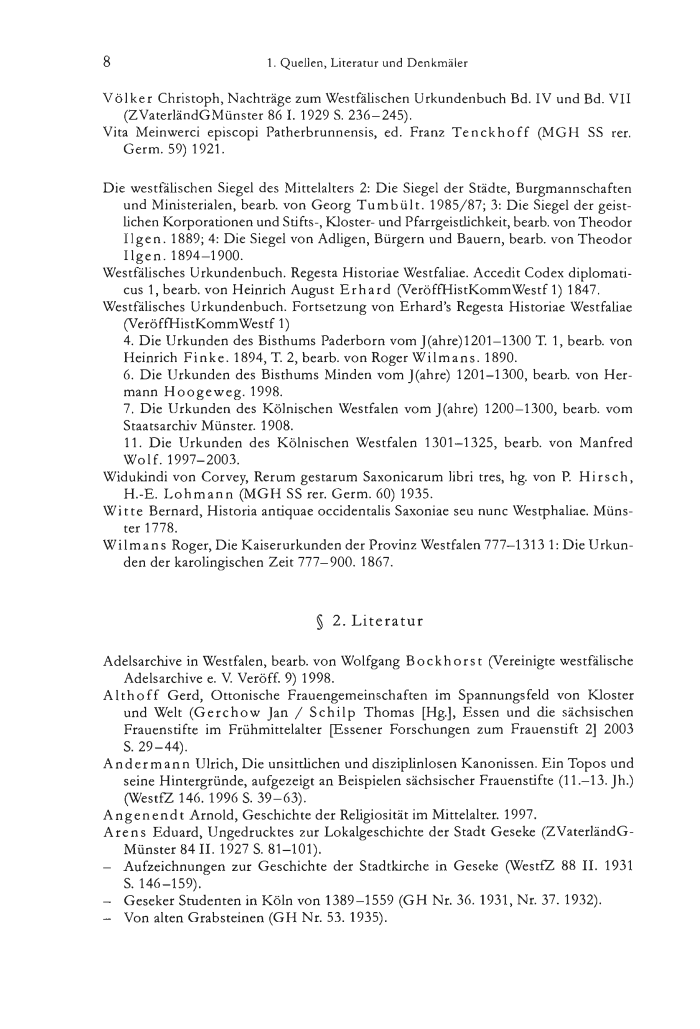 8 1. Quellen, Literatur und Denkmäler

Völker Christoph, Nachträge zum Westfälischen Urkundenbuch Bd. IV und Bd. VII (ZVaterländGMünster 86 I. 1929 S. 236–245).
Vita Meinwerci episcopi Patherbrunnensis, ed. Franz Tenckhoff (MGH SS rer. Germ. 59) 1921.

Die westfälischen Siegel des Mittelalters 2: Die Siegel der Städte, Burgmannschaften und Ministerialen, bearb. von Georg Tumbült. 1985/87; 3: Die Siegel der geistlichen Korporationen und Stifts-, Kloster- und Pfarrgeistlichkeit, bearb. von Theodor Ilgen. 1889; 4: Die Siegel von Adligen, Bürgern und Bauern, bearb. von Theodor Ilgen. 1894–1900.
Westfälisches Urkundenbuch. Regesta Historiae Westfaliae. Accedit Codex diplomaticus 1, bearb. von Heinrich August Erhard (VeröffHistKommWestf 1) 1847.
Westfälisches Urkundenbuch. Fortsetzung von Erhard's Regesta Historiae Westfaliae (VeröffHistKommWestf 1)
4. Die Urkunden des Bisthums Paderborn vom J(ahre)1201–1300 T. 1, bearb. von Heinrich Finke. 1894, T. 2, bearb. von Roger Wilmans. 1890.
6. Die Urkunden des Bisthums Minden vom J(ahre) 1201–1300, bearb. von Hermann Hoogeweg. 1998.
7. Die Urkunden des Kölnischen Westfalen vom J(ahre) 1200–1300, bearb. vom Staatsarchiv Münster. 1908.
11. Die Urkunden des Kölnischen Westfalen 1301–1325, bearb. von Manfred Wolf. 1997–2003.
Widukindi von Corvey, Rerum gestarum Saxonicarum libri tres, hg. von P. Hirsch, H.-E. Lohmann (MGH SS rer. Germ. 60) 1935.
Witte Bernard, Historia antiquae occidentalis Saxoniae seu nunc Westphaliae. Münster 1778.
Wilmans Roger, Die Kaiserurkunden der Provinz Westfalen 777–1313 1: Die Urkunden der karolingischen Zeit 777–900. 1867.

§ 2. Literatur

Adelsarchive in Westfalen, bearb. von Wolfgang Bockhorst (Vereinigte westfälische Adelsarchive e. V. Veröff. 9) 1998.
Althoff Gerd, Ottonische Frauengemeinschaften im Spannungsfeld von Kloster und Welt (Gerchow Jan / Schilp Thomas [Hg.], Essen und die sächsischen Frauenstifte im Frühmittelalter [Essener Forschungen zum Frauenstift 2] 2003 S. 29–44).
Andermann Ulrich, Die unsittlichen und disziplinlosen Kanonissen. Ein Topos und seine Hintergründe, aufgezeigt an Beispielen sächsischer Frauenstifte (11.–13. Jh.) (WestfZ 146. 1996 S. 39–63).
Angenendt Arnold, Geschichte der Religiosität im Mittelalter. 1997.
Arens Eduard, Ungedrucktes zur Lokalgeschichte der Stadt Geseke (ZVaterländGMünster 84 II. 1927 S. 81–101).
– Aufzeichnungen zur Geschichte der Stadtkirche in Geseke (WestfZ 88 II. 1931 S. 146–159).
– Geseker Studenten in Köln von 1389–1559 (GH Nr. 36. 1931, Nr. 37. 1932).
– Von alten Grabsteinen (GH Nr. 53. 1935).